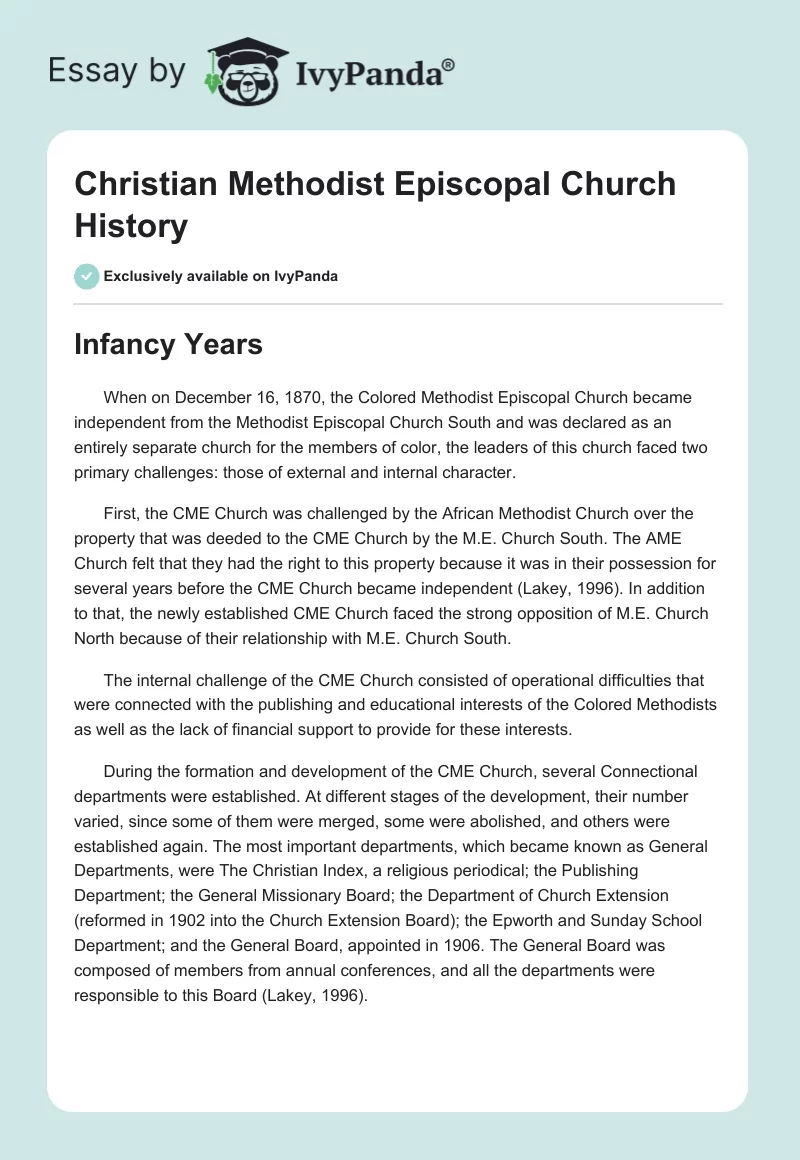 Essay by IvyPanda®

Christian Methodist Episcopal Church History

Exclusively available on IvyPanda

Infancy Years

When on December 16, 1870, the Colored Methodist Episcopal Church became independent from the Methodist Episcopal Church South and was declared as an entirely separate church for the members of color, the leaders of this church faced two primary challenges: those of external and internal character.

First, the CME Church was challenged by the African Methodist Church over the property that was deeded to the CME Church by the M.E. Church South. The AME Church felt that they had the right to this property because it was in their possession for several years before the CME Church became independent (Lakey, 1996). In addition to that, the newly established CME Church faced the strong opposition of M.E. Church North because of their relationship with M.E. Church South.

The internal challenge of the CME Church consisted of operational difficulties that were connected with the publishing and educational interests of the Colored Methodists as well as the lack of financial support to provide for these interests.

During the formation and development of the CME Church, several Connectional departments were established. At different stages of the development, their number varied, since some of them were merged, some were abolished, and others were established again. The most important departments, which became known as General Departments, were The Christian Index, a religious periodical; the Publishing Department; the General Missionary Board; the Department of Church Extension (reformed in 1902 into the Church Extension Board); the Epworth and Sunday School Department; and the General Board, appointed in 1906. The General Board was composed of members from annual conferences, and all the departments were responsible to this Board (Lakey, 1996).